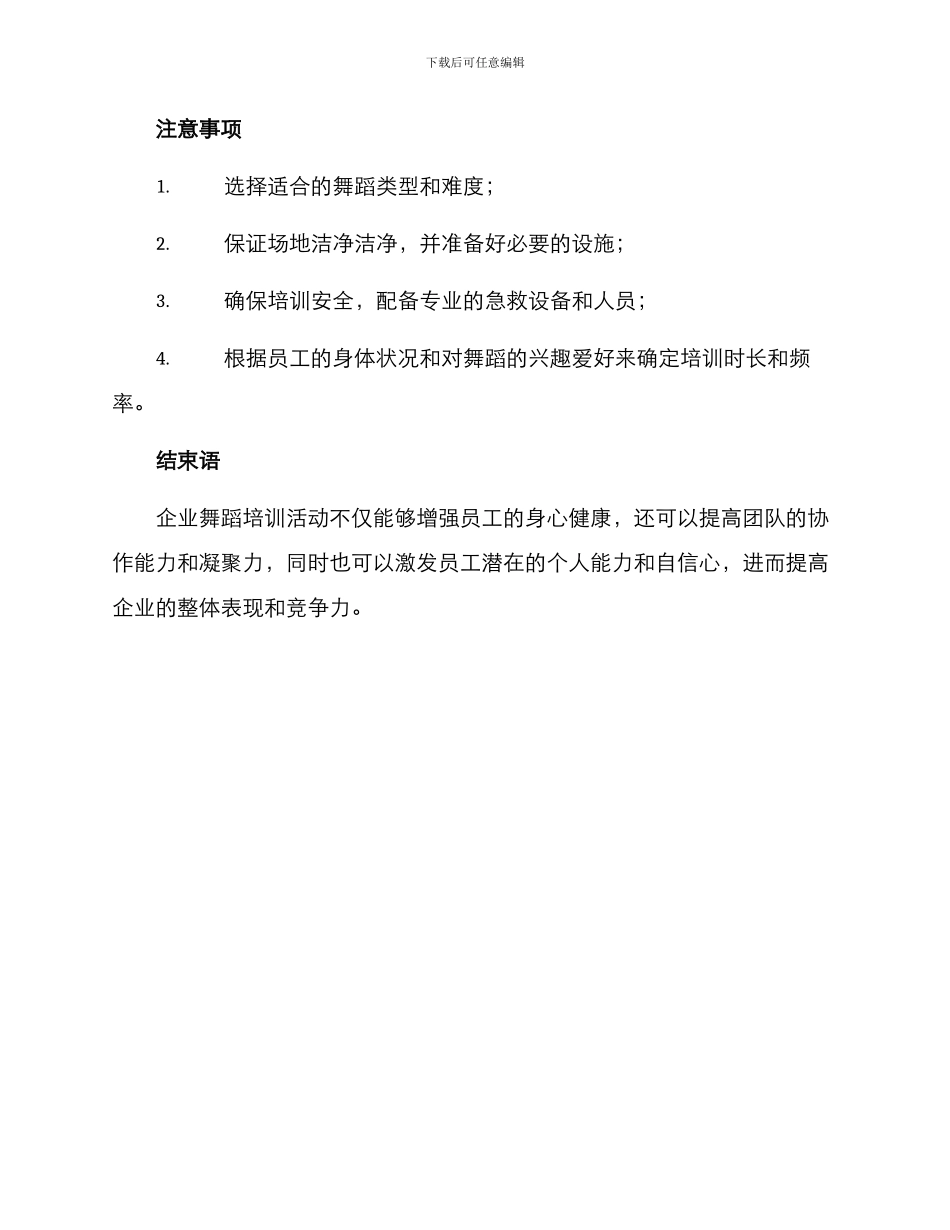 下载后可任意编辑

注意事项

1. 选择适合的舞蹈类型和难度；

2. 保证场地洁净洁净，并准备好必要的设施；

3. 确保培训安全，配备专业的急救设备和人员；

4. 根据员工的身体状况和对舞蹈的兴趣爱好来确定培训时长和频率。

结束语

企业舞蹈培训活动不仅能够增强员工的身心健康，还可以提高团队的协作能力和凝聚力，同时也可以激发员工潜在的个人能力和自信心，进而提高企业的整体表现和竞争力。